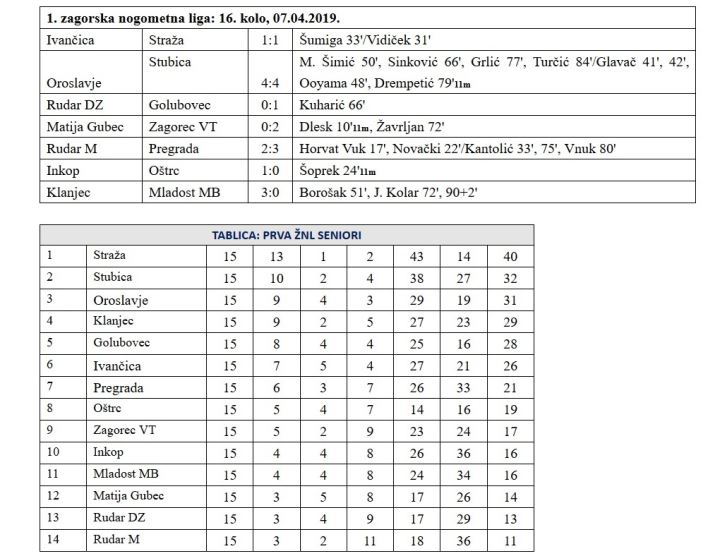 | 1. zagorska nogometna liga: 16. kolo, 07.04.2019. | | | |
|---|---|---|---|
| Ivančica | Straža | 1:1 | Šumiga 33'/Vidiček 31' |
| Oroslavje | Stubica | 4:4 | M. Šimić 50', Sinković 66', Grlić 77', Turčić 84'/Glavač 41', 42', Ooyama 48', Drempetić 79'11m |
| Rudar DZ | Golubovec | 0:1 | Kuharić 66' |
| Matija Gubec | Zagorec VT | 0:2 | Dlesk 10'11m, Žavrljan 72' |
| Rudar M | Pregrada | 2:3 | Horvat Vuk 17', Novački 22'/Kantolić 33', 75', Vnuk 80' |
| Inkop | Oštrc | 1:0 | Šoprek 24'11m |
| Klanjec | Mladost MB | 3:0 | Borošak 51', J. Kolar 72', 90+2' |

| TABLICA: PRVA ŽNL SENIORI | | | | | | | | |
|---|---|---|---|---|---|---|---|---|
| 1 | Straža | 15 | 13 | 1 | 2 | 43 | 14 | 40 |
| 2 | Stubica | 15 | 10 | 2 | 4 | 38 | 27 | 32 |
| 3 | Oroslavje | 15 | 9 | 4 | 3 | 29 | 19 | 31 |
| 4 | Klanjec | 15 | 9 | 2 | 5 | 27 | 23 | 29 |
| 5 | Golubovec | 15 | 8 | 4 | 4 | 25 | 16 | 28 |
| 6 | Ivančica | 15 | 7 | 5 | 4 | 27 | 21 | 26 |
| 7 | Pregrada | 15 | 6 | 3 | 7 | 26 | 33 | 21 |
| 8 | Oštrc | 15 | 5 | 4 | 7 | 14 | 16 | 19 |
| 9 | Zagorec VT | 15 | 5 | 2 | 9 | 23 | 24 | 17 |
| 10 | Inkop | 15 | 4 | 4 | 8 | 26 | 36 | 16 |
| 11 | Mladost MB | 15 | 4 | 4 | 8 | 24 | 34 | 16 |
| 12 | Matija Gubec | 15 | 3 | 5 | 8 | 17 | 26 | 14 |
| 13 | Rudar DZ | 15 | 3 | 4 | 9 | 17 | 29 | 13 |
| 14 | Rudar M | 15 | 3 | 2 | 11 | 18 | 36 | 11 |